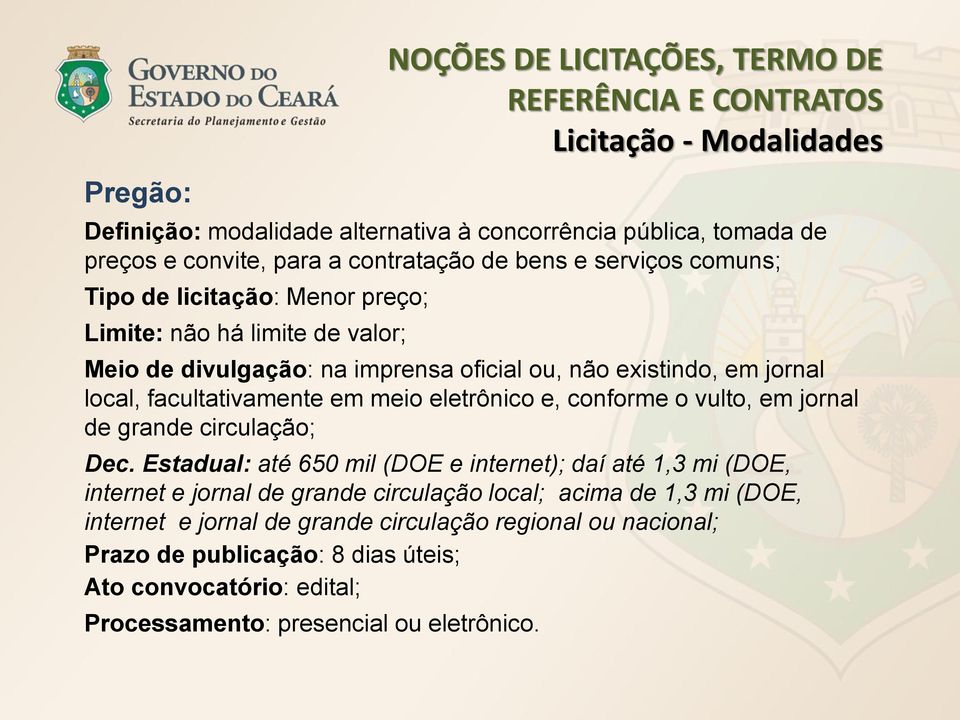 GOVERNO DO ESTADO DO CEARÁ
Secretaria do Planejamento e Gestão

NOÇÕES DE LICITAÇÕES, TERMO DE REFERÊNCIA E CONTRATOS
Licitação - Modalidades

Pregão:

Definição: modalidade alternativa à concorrência pública, tomada de preços e convite, para a contratação de bens e serviços comuns;

Tipo de licitação: Menor preço;

Limite: não há limite de valor;

Meio de divulgação: na imprensa oficial ou, não existindo, em jornal local, facultativamente em meio eletrônico e, conforme o vulto, em jornal de grande circulação;

Dec. Estadual: até 650 mil (DOE e internet); daí até 1,3 mi (DOE, internet e jornal de grande circulação local; acima de 1,3 mi (DOE, internet e jornal de grande circulação regional ou nacional;

Prazo de publicação: 8 dias úteis;

Ato convocatório: edital;

Processamento: presencial ou eletrônico.